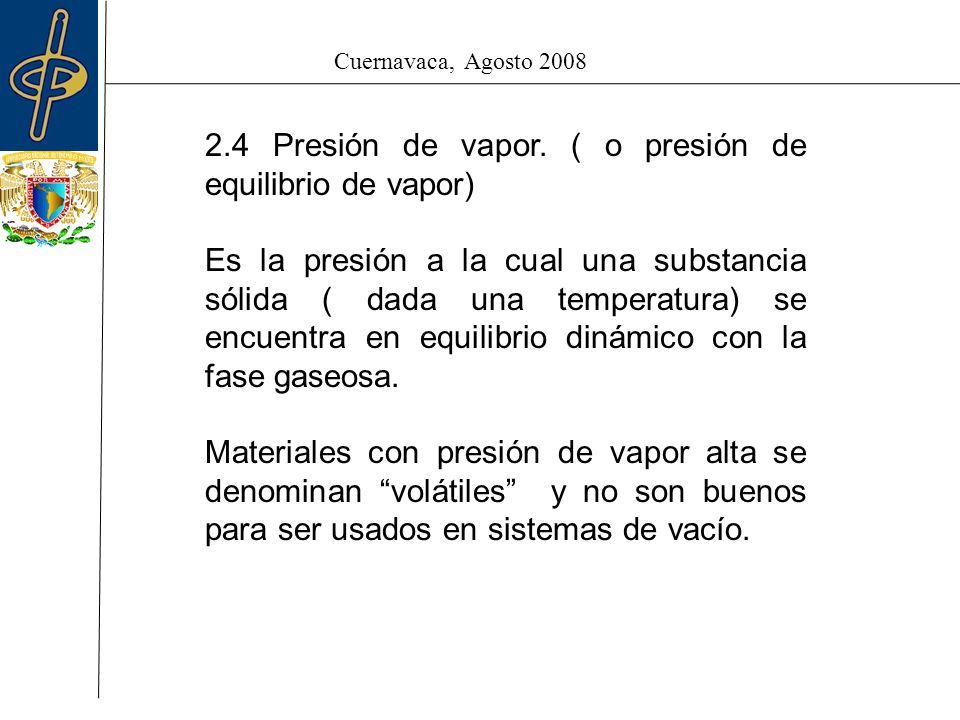 Cuernavaca, Agosto 2008

2.4 Presión de vapor. ( o presión de equilibrio de vapor)

Es la presión a la cual una substancia sólida ( dada una temperatura) se encuentra en equilibrio dinámico con la fase gaseosa.

Materiales con presión de vapor alta se denominan “volátiles” y no son buenos para ser usados en sistemas de vacío.